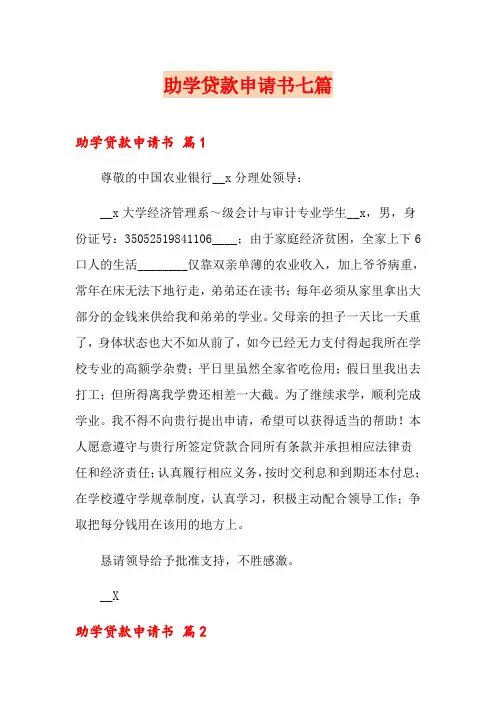 助学贷款申请书七篇

助学贷款申请书 篇1

尊敬的中国农业银行__x分理处领导：

__x大学经济管理系～级会计与审计专业学生__x，男，身份证号：35052519841106____；由于家庭经济贫困，全家上下6口人的生活________仅靠双亲单薄的农业收入，加上爷爷病重，常年在床无法下地行走，弟弟还在读书；每年必须从家里拿出大部分的金钱来供给我和弟弟的学业。父母亲的担子一天比一天重了，身体状态也大不如从前了，如今已经无力支付得起我所在学校专业的高额学杂费；平日里虽然全家省吃俭用；假日里我出去打工；但所得离我学费还相差一大截。为了继续求学，顺利完成学业。我不得不向贵行提出申请，希望可以获得适当的帮助！本人愿意遵守与贵行所签定贷款合同所有条款并承担相应法律责任和经济责任；认真履行相应义务，按时交利息和到期还本付息；在学校遵守学规章制度，认真学习，积极主动配合领导工作；争取把每分钱用在该用的地方上。

恳请领导给予批准支持，不胜感激。

__X

助学贷款申请书 篇2